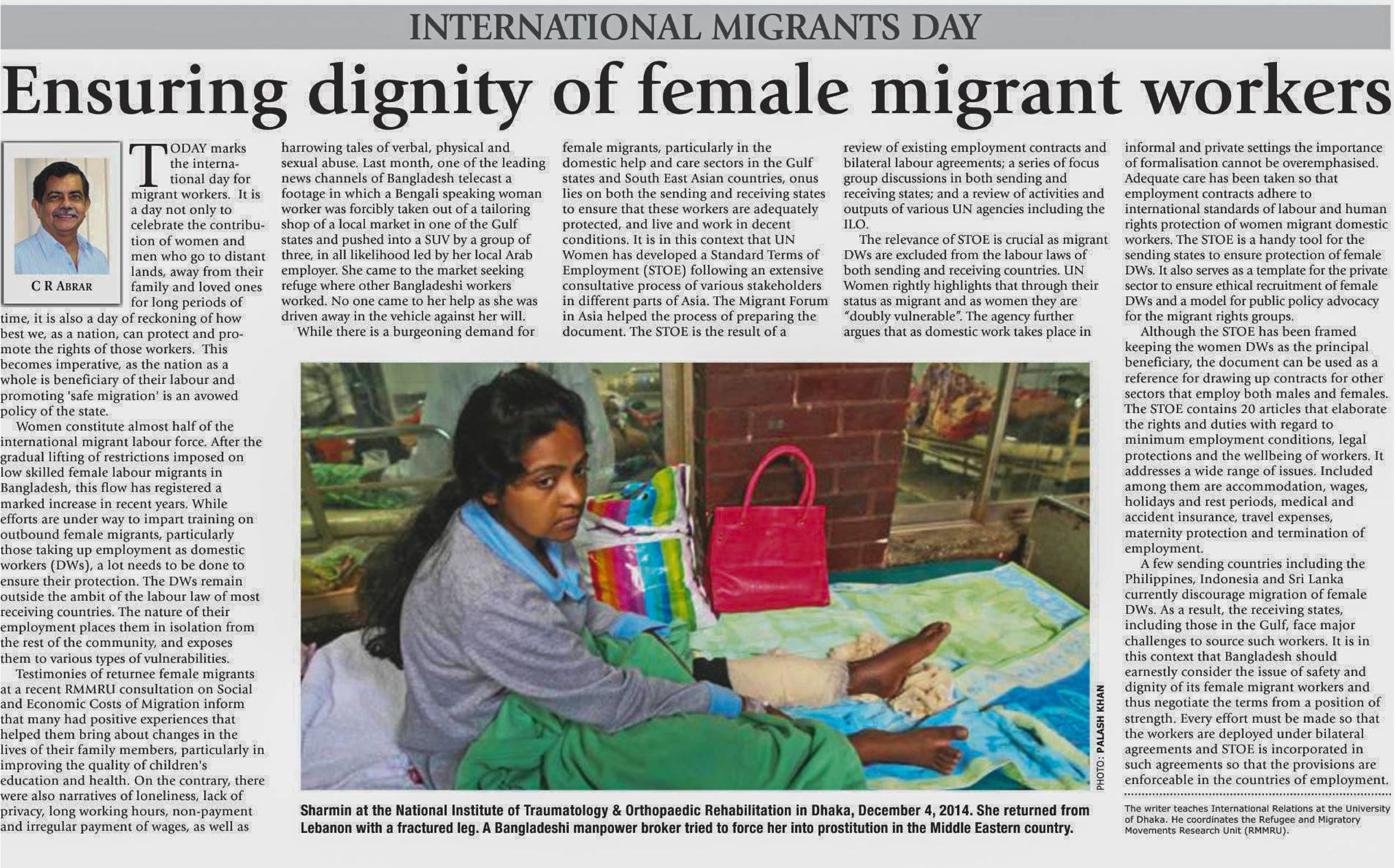 INTERNATIONAL MIGRANTS DAY

Ensuring dignity of female migrant workers

C R ABRAR

TODAY marks the international day for migrant workers. It is a day not only to celebrate the contribution of women and men who go to distant lands, away from their family and loved ones for long periods of time, it is also a day of reckoning of how best we, as a nation, can protect and promote the rights of those workers. This becomes imperative, as the nation as a whole is beneficiary of their labour and promoting 'safe migration' is an avowed policy of the state.

Women constitute almost half of the international migrant labour force. After the gradual lifting of restrictions imposed on low skilled female labour migrants in Bangladesh, this flow has registered a marked increase in recent years. While efforts are under way to impart training on outbound female migrants, particularly those taking up employment as domestic workers (DWs), a lot needs to be done to ensure their protection. The DWs remain outside the ambit of the labour law of most receiving countries. The nature of their employment places them in isolation from the rest of the community, and exposes them to various types of vulnerabilities.

Testimonies of returnee female migrants at a recent RMMRU consultation on Social and Economic Costs of Migration inform that many had positive experiences that helped them bring about changes in the lives of their family members, particularly in improving the quality of children's education and health. On the contrary, there were also narratives of loneliness, lack of privacy, long working hours, non-payment and irregular payment of wages, as well as harrowing tales of verbal, physical and sexual abuse. Last month, one of the leading news channels of Bangladesh telecast a footage in which a Bengali speaking woman worker was forcibly taken out of a tailoring shop of a local market in one of the Gulf states and pushed into a SUV by a group of three, in all likelihood led by her local Arab employer. She came to the market seeking refuge where other Bangladeshi workers worked. No one came to her help as she was driven away in the vehicle against her will.

While there is a burgeoning demand for female migrants, particularly in the domestic help and care sectors in the Gulf states and South East Asian countries, onus lies on both the sending and receiving states to ensure that these workers are adequately protected, and live and work in decent conditions. It is in this context that UN Women has developed a Standard Terms of Employment (STOE) following an extensive consultative process of various stakeholders in different parts of Asia. The Migrant Forum in Asia helped the process of preparing the document. The STOE is the result of a review of existing employment contracts and bilateral labour agreements; a series of focus group discussions in both sending and receiving states; and a review of activities and outputs of various UN agencies including the ILO.

The relevance of STOE is crucial as migrant DWs are excluded from the labour laws of both sending and receiving countries. UN Women rightly highlights that through their status as migrant and as women they are "doubly vulnerable". The agency further argues that as domestic work takes place in informal and private settings the importance of formalisation cannot be overemphasised. Adequate care has been taken so that employment contracts adhere to international standards of labour and human rights protection of women migrant domestic workers. The STOE is a handy tool for the sending states to ensure protection of female DWs. It also serves as a template for the private sector to ensure ethical recruitment of female DWs and a model for public policy advocacy for the migrant rights groups.

Although the STOE has been framed keeping the women DWs as the principal beneficiary, the document can be used as a reference for drawing up contracts for other sectors that employ both males and females. The STOE contains 20 articles that elaborate the rights and duties with regard to minimum employment conditions, legal protections and the wellbeing of workers. It addresses a wide range of issues. Included among them are accommodation, wages, holidays and rest periods, medical and accident insurance, travel expenses, maternity protection and termination of employment.

A few sending countries including the Philippines, Indonesia and Sri Lanka currently discourage migration of female DWs. As a result, the receiving states, including those in the Gulf, face major challenges to source such workers. It is in this context that Bangladesh should earnestly consider the issue of safety and dignity of its female migrant workers and thus negotiate the terms from a position of strength. Every effort must be made so that the workers are deployed under bilateral agreements and STOE is incorporated in such agreements so that the provisions are enforceable in the countries of employment.

The writer teaches International Relations at the University of Dhaka. He coordinates the Refugee and Migratory Movements Research Unit (RMMRU).

PHOTO: PALASH KHAN

Sharmin at the National Institute of Traumatology & Orthopaedic Rehabilitation in Dhaka, December 4, 2014. She returned from Lebanon with a fractured leg. A Bangladeshi manpower broker tried to force her into prostitution in the Middle Eastern country.